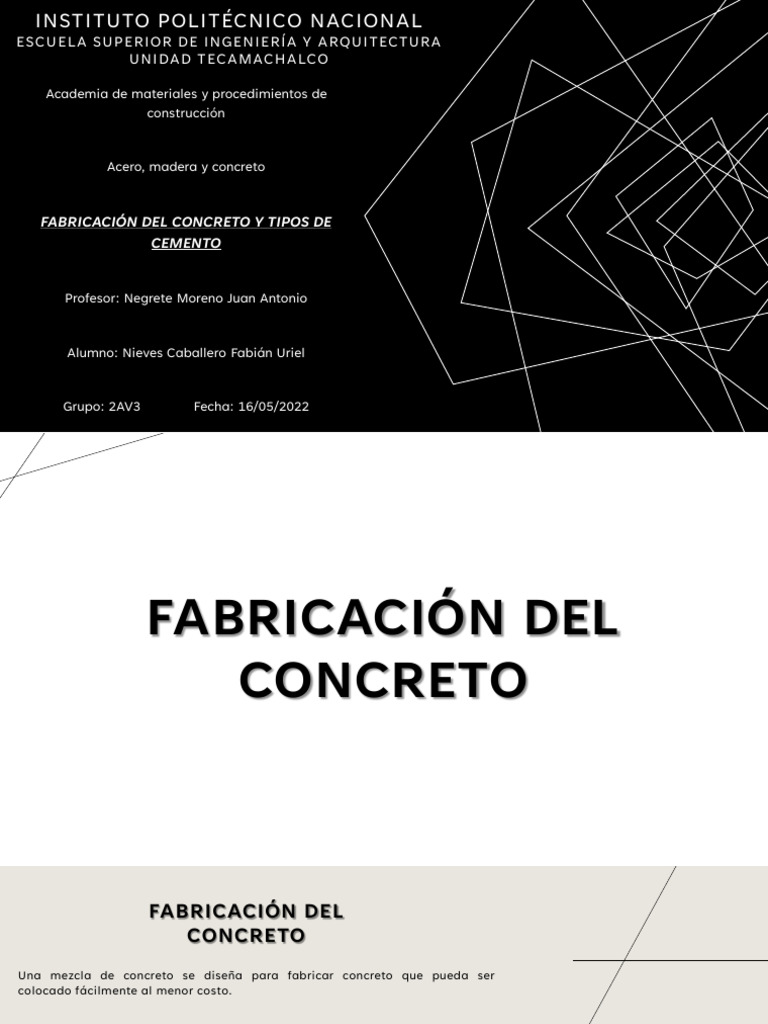 INSTITUTO POLITÉCNICO NACIONAL
ESCUELA SUPERIOR DE INGENIERÍA Y ARQUITECTURA
UNIDAD TECAMACHALCO

Academia de materiales y procedimientos de construcción

Acero, madera y concreto

FABRICACIÓN DEL CONCRETO Y TIPOS DE CEMENTO

Profesor: Negrete Moreno Juan Antonio

Alumno: Nieves Caballero Fabián Uriel

Grupo: 2AV3 Fecha: 16/05/2022

FABRICACIÓN DEL CONCRETO

FABRICACIÓN DEL CONCRETO

Una mezcla de concreto se diseña para fabricar concreto que pueda ser colocado fácilmente al menor costo.